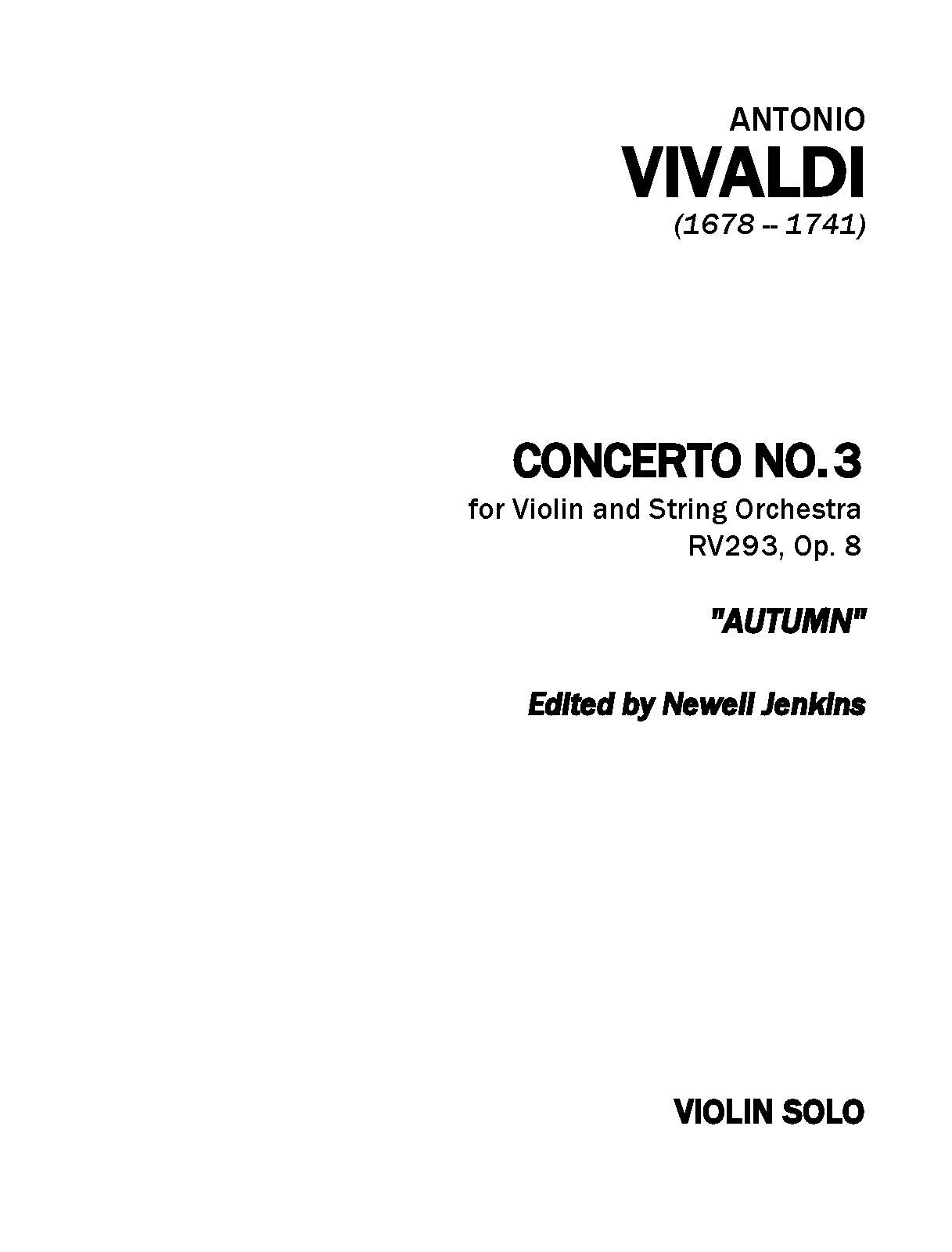 ANTONIO
VIVALDI
(1678 -- 1741)

CONCERTO NO. 3
for Violin and String Orchestra
RV293, Op. 8

"AUTUMN"

Edited by Newell Jenkins

VIOLIN SOLO